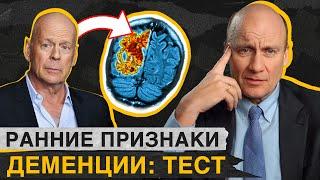 РАННИЕ ПРИЗНАКИ
ДЕМЕНЦИИ: ТЕСТ